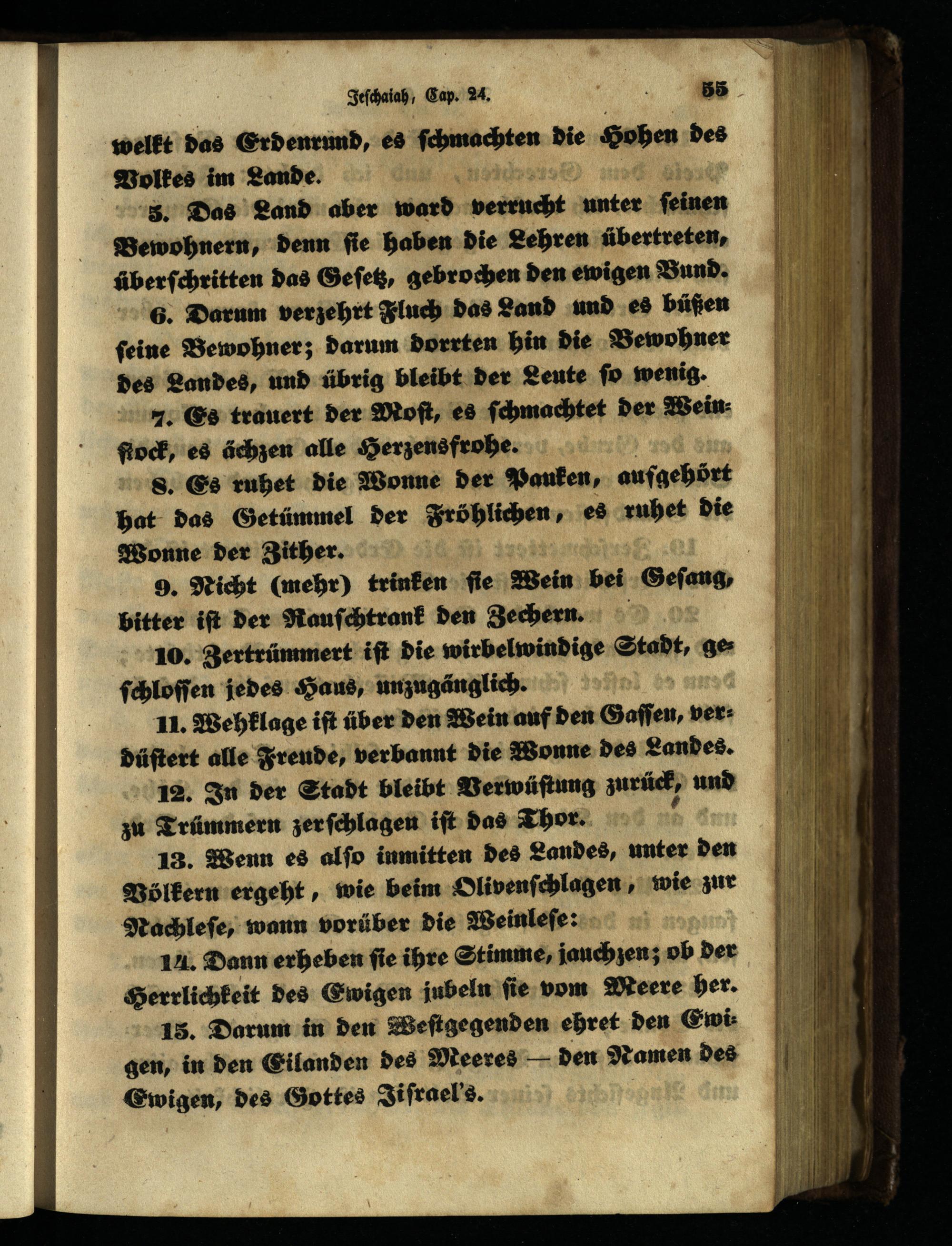 Jeschaiah, Cap. 24. 55

welkt das Erdenrund, es schmachten die Hohen des Volkes im Lande.

5. Das Land aber ward verrucht unter seinen Bewohnern, denn sie haben die Lehren übertreten, überschritten das Gesetz, gebrochen den ewigen Bund.

6. Darum verzehrt Fluch das Land und es büßen seine Bewohner; darum dorrten hin die Bewohner des Landes, und übrig bleibt der Leute so wenig.

7. Es trauert der Most, es schmachtet der Weinstock, es ächzen alle Herzensfrohe.

8. Es ruhet die Wonne der Pauken, aufgehört hat das Getümmel der Fröhlichen, es ruhet die Wonne der Zither.

9. Nicht (mehr) trinken sie Wein bei Gesang, bitter ist der Rauschtrank den Zechern.

10. Zertrümmert ist die wirbelwindige Stadt, geschlossen jedes Haus, unzugänglich.

11. Wehklage ist über den Wein auf den Gassen, verdüstert alle Freude, verbannt die Wonne des Landes.

12. In der Stadt bleibt Verwüstung zurück, und zu Trümmern zerschlagen ist das Thor.

13. Wenn es also inmitten des Landes, unter den Völkern ergeht, wie beim Olivenschlagen, wie zur Nachlese, wann vorüber die Weinlese:

14. Dann erheben sie ihre Stimme, jauchzen; ob der Herrlichkeit des Ewigen jubeln sie vom Meere her.

15. Darum in den Westgegenden ehret den Ewigen, in den Eilanden des Meeres — den Namen des Ewigen, des Gottes Jisrael's.